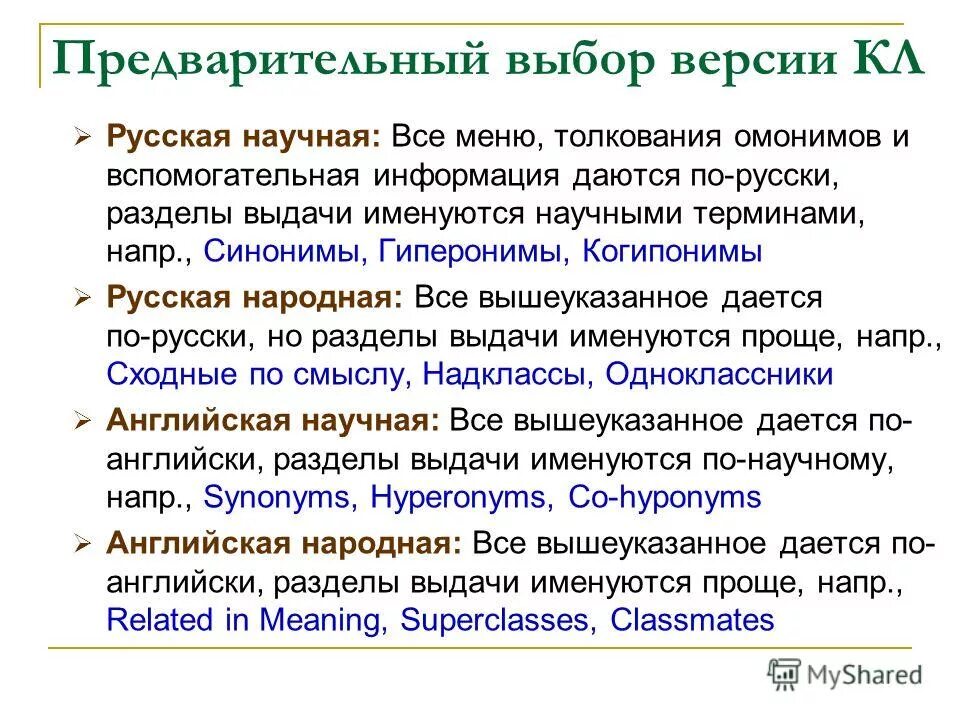 Предварительный выбор версии КЛ

➢ Русская научная: Все меню, толкования омонимов и вспомогательная информация даются по-русски, разделы выдачи именуются научными терминами, напр., Синонимы, Гиперонимы, Когипонимы

➢ Русская народная: Все вышеуказанное дается по-русски, но разделы выдачи именуются проще, напр., Сходные по смыслу, Надклассы, Одноклассники

➢ Английская научная: Все вышеуказанное дается по-английски, разделы выдачи именуются по-научному, напр., Synonyms, Hyperonyms, Co-hyponyms

➢ Английская народная: Все вышеуказанное дается по-английски, разделы выдачи именуются проще, напр., Related in Meaning, Superclasses, Classmates

MyShared